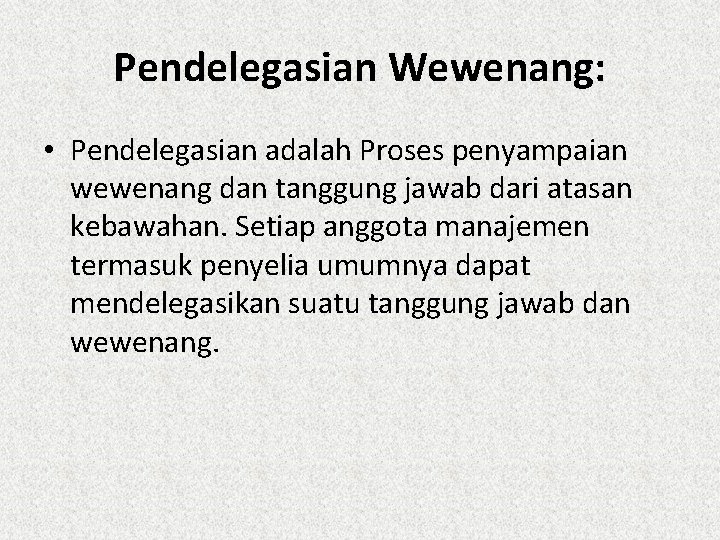 Pendelegasian Wewenang:

• Pendelegasian adalah Proses penyampaian wewenang dan tanggung jawab dari atasan kebawahan. Setiap anggota manajemen termasuk penyelia umumnya dapat mendelegasikan suatu tanggung jawab dan wewenang.